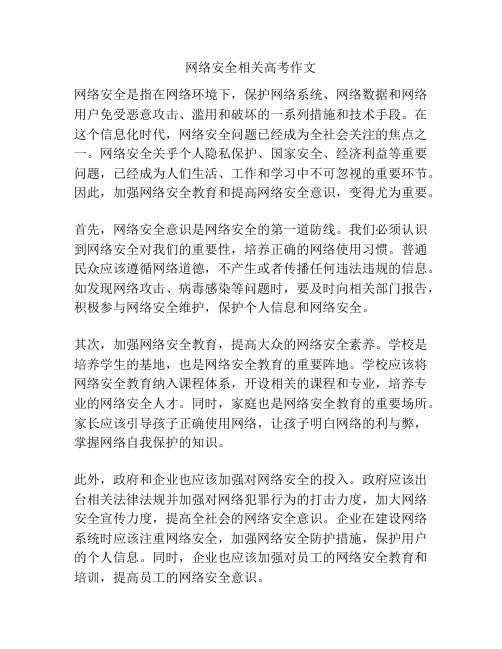 网络安全相关高考作文

网络安全是指在网络环境下，保护网络系统、网络数据和网络用户免受恶意攻击、滥用和破坏的一系列措施和技术手段。在这个信息化时代，网络安全问题已经成为全社会关注的焦点之一。网络安全关乎个人隐私保护、国家安全、经济利益等重要问题，已经成为人们生活、工作和学习中不可忽视的重要环节。因此，加强网络安全教育和提高网络安全意识，变得尤为重要。

首先，网络安全意识是网络安全的第一道防线。我们必须认识到网络安全对我们的重要性，培养正确的网络使用习惯。普通民众应该遵循网络道德，不产生或者传播任何违法违规的信息。如发现网络攻击、病毒感染等问题时，要及时向相关部门报告，积极参与网络安全维护，保护个人信息和网络安全。

其次，加强网络安全教育，提高大众的网络安全素养。学校是培养学生的基地，也是网络安全教育的重要阵地。学校应该将网络安全教育纳入课程体系，开设相关的课程和专业，培养专业的网络安全人才。同时，家庭也是网络安全教育的重要场所。家长应该引导孩子正确使用网络，让孩子明白网络的利与弊，掌握网络自我保护的知识。

此外，政府和企业也应该加强对网络安全的投入。政府应该出台相关法律法规并加强对网络犯罪行为的打击力度，加大网络安全宣传力度，提高全社会的网络安全意识。企业在建设网络系统时应该注重网络安全，加强网络安全防护措施，保护用户的个人信息。同时，企业也应该加强对员工的网络安全教育和培训，提高员工的网络安全意识。